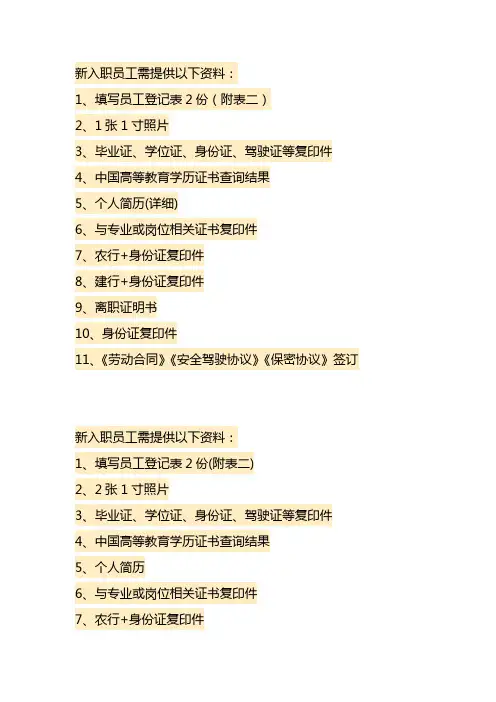 新入职员工需提供以下资料：

1、填写员工登记表 2 份（附表二）

2、1 张 1 寸照片

3、毕业证、学位证、身份证、驾驶证等复印件

4、中国高等教育学历证书查询结果

5、个人简历(详细)

6、与专业或岗位相关证书复印件

7、农行+身份证复印件

8、建行+身份证复印件

9、离职证明书

10、身份证复印件

11、《劳动合同》《安全驾驶协议》《保密协议》签订

新入职员工需提供以下资料：

1、填写员工登记表 2 份(附表二)

2、2 张 1 寸照片

3、毕业证、学位证、身份证、驾驶证等复印件

4、中国高等教育学历证书查询结果

5、个人简历

6、与专业或岗位相关证书复印件

7、农行+身份证复印件